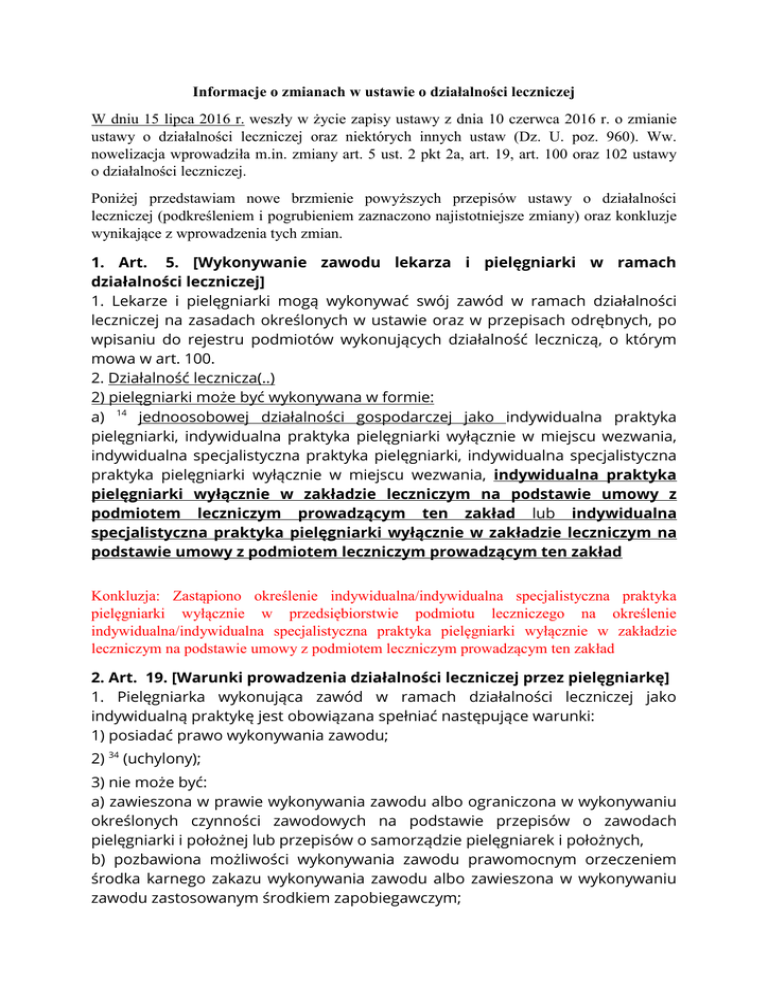 Informacje o zmianach w ustawie o działalności leczniczej

W dniu 15 lipca 2016 r. weszły w życie zapisy ustawy z dnia 10 czerwca 2016 r. o zmianie ustawy o działalności leczniczej oraz niektórych innych ustaw (Dz. U. poz. 960). Ww. nowelizacja wprowadziła m.in. zmiany art. 5 ust. 2 pkt 2a, art. 19, art. 100 oraz 102 ustawy o działalności leczniczej.

Poniżej przedstawiam nowe brzmienie powyższych przepisów ustawy o działalności leczniczej (podkreśleniem i pogrubieniem zaznaczono najistotniejsze zmiany) oraz konkluzje wynikające z wprowadzenia tych zmian.

1. Art. 5. [Wykonywanie zawodu lekarza i pielęgniarki w ramach działalności leczniczej]
1. Lekarze i pielęgniarki mogą wykonywać swój zawód w ramach działalności leczniczej na zasadach określonych w ustawie oraz w przepisach odrębnych, po wpisaniu do rejestru podmiotów wykonujących działalność leczniczą, o którym mowa w art. 100.
2. Działalność lecznicza(..)
2) pielęgniarki może być wykonywana w formie:
a) $^{14}$ jednoosobowej działalności gospodarczej jako indywidualna praktyka pielęgniarki, indywidualna praktyka pielęgniarki wyłącznie w miejscu wezwania, indywidualna specjalistyczna praktyka pielęgniarki, indywidualna specjalistyczna praktyka pielęgniarki wyłącznie w miejscu wezwania, indywidualna praktyka pielęgniarki wyłącznie w zakładzie leczniczym na podstawie umowy z podmiotem leczniczym prowadzącym ten zakład lub indywidualna specjalistyczna praktyka pielęgniarki wyłącznie w zakładzie leczniczym na podstawie umowy z podmiotem leczniczym prowadzącym ten zakład

Konkluzja: Zastąpiono określenie indywidualna/indywidualna specjalistyczna praktyka pielęgniarki wyłącznie w przedsiębiorstwie podmiotu leczniczego na określenie indywidualna/indywidualna specjalistyczna praktyka pielęgniarki wyłącznie w zakładzie leczniczym na podstawie umowy z podmiotem leczniczym prowadzącym ten zakład

2. Art. 19. [Warunki prowadzenia działalności leczniczej przez pielęgniarkę]
1. Pielęgniarka wykonująca zawód w ramach działalności leczniczej jako indywidualną praktykę jest obowiązana spełniać następujące warunki:
1) posiadać prawo wykonywania zawodu;
2) $^{34}$ (uchylony);
3) nie może być:
a) zawieszona w prawie wykonywania zawodu albo ograniczona w wykonywaniu określonych czynności zawodowych na podstawie przepisów o zawodach pielęgniarki i położnej lub przepisów o samorządzie pielęgniarek i położnych,
b) pozbawiona możliwości wykonywania zawodu prawomocnym orzeczeniem środka karnego zakazu wykonywania zawodu albo zawieszona w wykonywaniu zawodu zastosowanym środkiem zapobiegawczym;